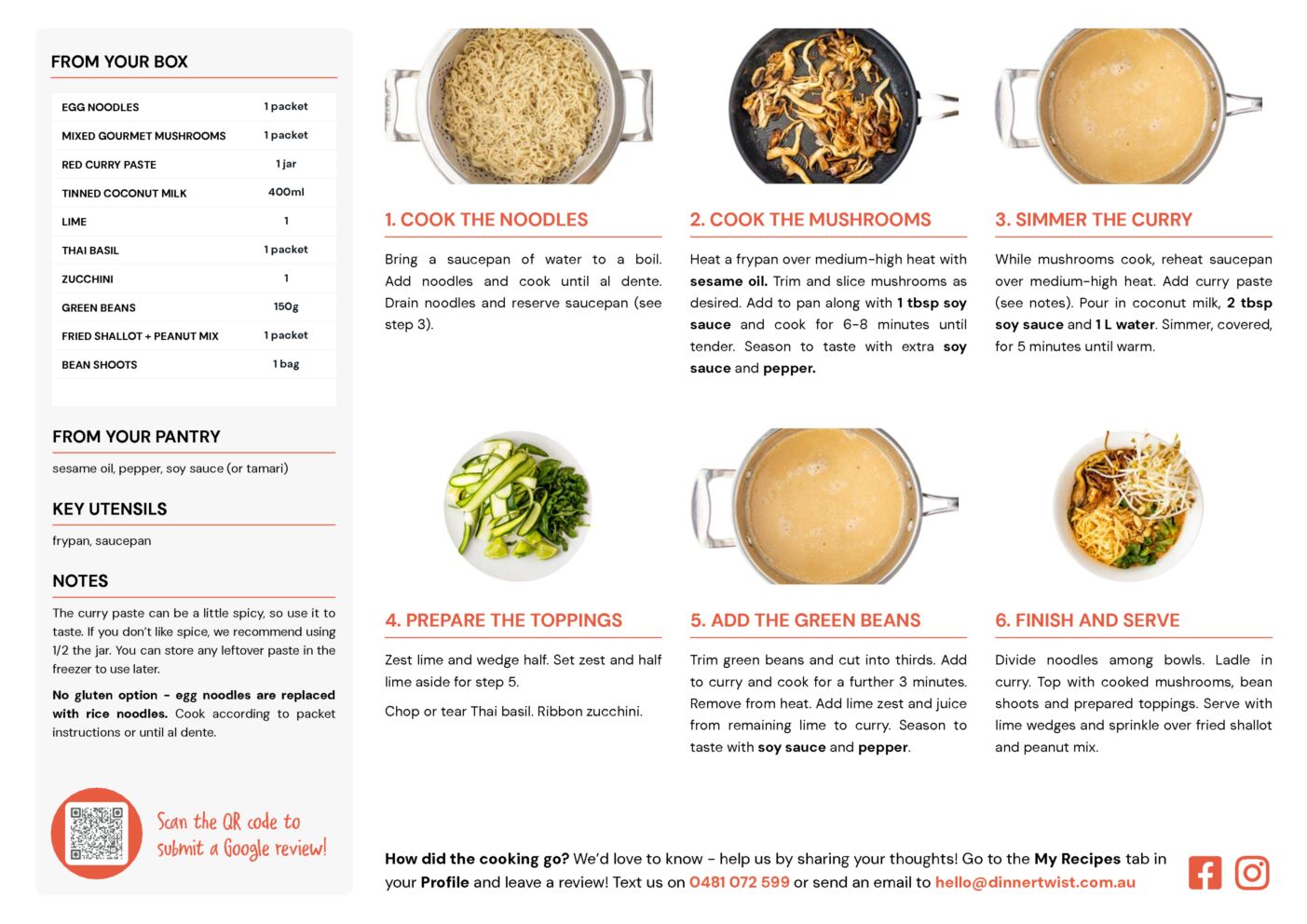 FROM YOUR BOX

| EGG NOODLES | 1 packet |
|---|---|
| MIXED GOURMET MUSHROOMS | 1 packet |
| RED CURRY PASTE | 1 jar |
| TINNED COCONUT MILK | 400ml |
| LIME | 1 |
| THAI BASIL | 1 packet |
| ZUCCHINI | 1 |
| GREEN BEANS | 150g |
| FRIED SHALLOT + PEANUT MIX | 1 packet |
| BEAN SHOOTS | 1 bag |

FROM YOUR PANTRY

sesame oil, pepper, soy sauce (or tamari)

KEY UTENSILS

frypan, saucepan

NOTES

The curry paste can be a little spicy, so use it to taste. If you don't like spice, we recommend using 1/2 the jar. You can store any leftover paste in the freezer to use later.

No gluten option - egg noodles are replaced with rice noodles. Cook according to packet instructions or until al dente.

Scan the QR code to submit a Google review!

1. COOK THE NOODLES

Bring a saucepan of water to a boil. Add noodles and cook until al dente. Drain noodles and reserve saucepan (see step 3).

2. COOK THE MUSHROOMS

Heat a frypan over medium-high heat with sesame oil. Trim and slice mushrooms as desired. Add to pan along with 1 tbsp soy sauce and cook for 6-8 minutes until tender. Season to taste with extra soy sauce and pepper.

3. SIMMER THE CURRY

While mushrooms cook, reheat saucepan over medium-high heat. Add curry paste (see notes). Pour in coconut milk, 2 tbsp soy sauce and 1 L water. Simmer, covered, for 5 minutes until warm.

4. PREPARE THE TOPPINGS

Zest lime and wedge half. Set zest and half lime aside for step 5.

Chop or tear Thai basil. Ribbon zucchini.

5. ADD THE GREEN BEANS

Trim green beans and cut into thirds. Add to curry and cook for a further 3 minutes. Remove from heat. Add lime zest and juice from remaining lime to curry. Season to taste with soy sauce and pepper.

6. FINISH AND SERVE

Divide noodles among bowls. Ladle in curry. Top with cooked mushrooms, bean shoots and prepared toppings. Serve with lime wedges and sprinkle over fried shallot and peanut mix.

How did the cooking go? We'd love to know - help us by sharing your thoughts! Go to the My Recipes tab in your Profile and leave a review! Text us on 0481 072 599 or send an email to hello@dinnertwist.com.au